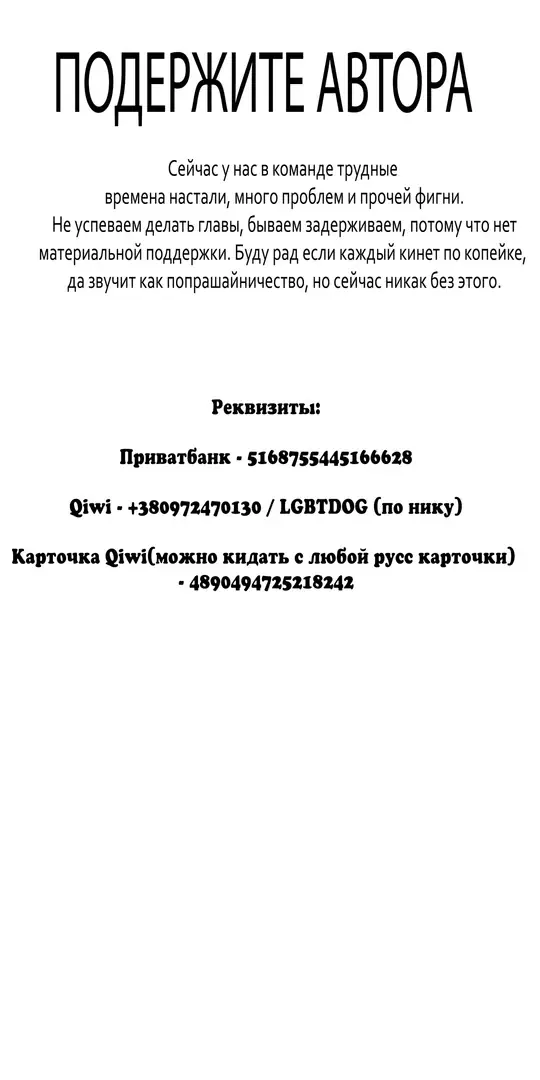 ПОДЕРЖИТЕ АВТОРА

Сейчас у нас в команде трудные времена настали, много проблем и прочей фигни. Не успеваем делать главы, бываем задерживаем, потому что нет материальной поддержки. Буду рад если каждый кинет по копейке, да звучит как попрашайничество, но сейчас никак без этого.

Реквизиты:

Приватбанк - 5168755445166628

Qiwi - +380972470130 / LGBTDOG (по нику)

Карточка Qiwi(можно кидать с любой русс карточки) - 4890494725218242